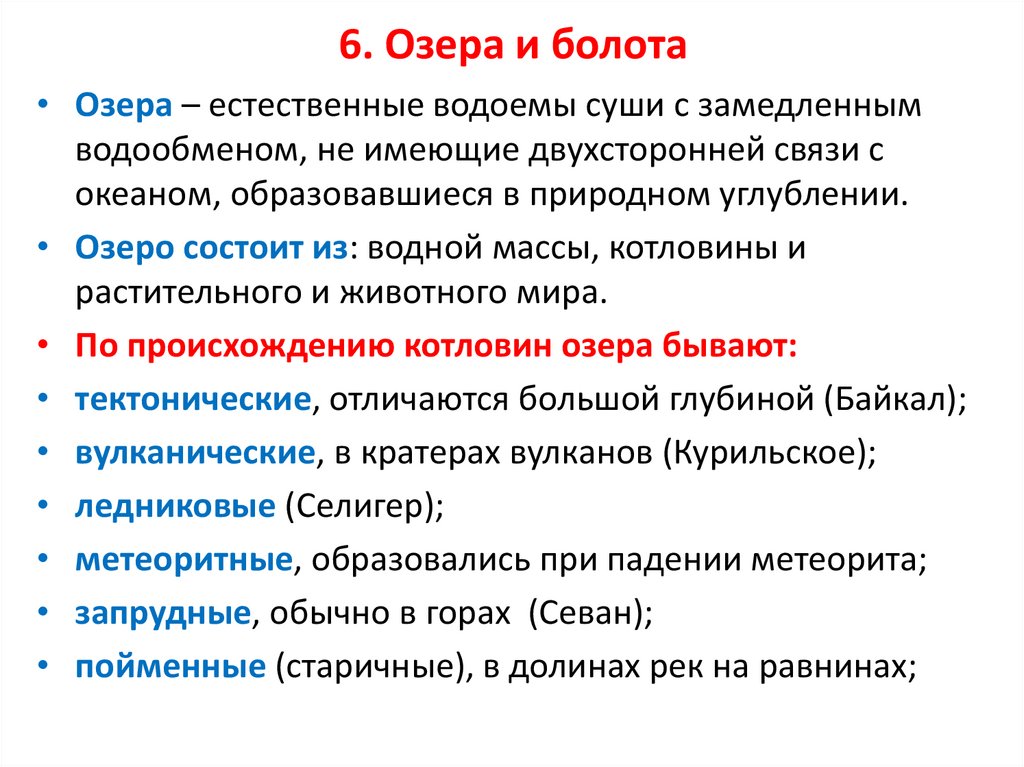 6. Озера и болота

• Озера – естественные водоемы суши с замедленным водообменом, не имеющие двухсторонней связи с океаном, образовавшиеся в природном углублении.

• Озеро состоит из: водной массы, котловины и растительного и животного мира.

• По происхождению котловин озера бывают:

• тектонические, отличаются большой глубиной (Байкал);

• вулканические, в кратерах вулканов (Курильское);

• ледниковые (Селигер);

• метеоритные, образовались при падении метеорита;

• запрудные, обычно в горах (Севан);

• пойменные (старичные), в долинах рек на равнинах;